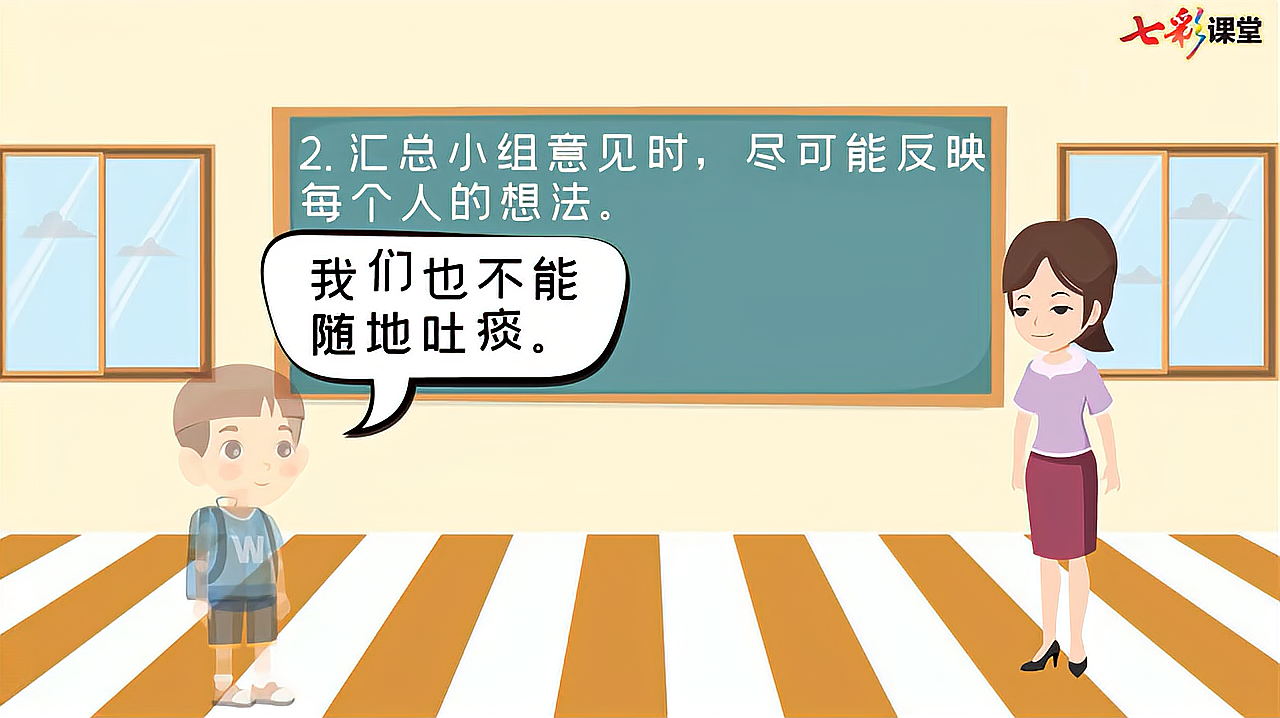 七彩课堂

2. 汇总小组意见时，尽可能反映每个人的想法。

我们也不能随地吐痰。

W